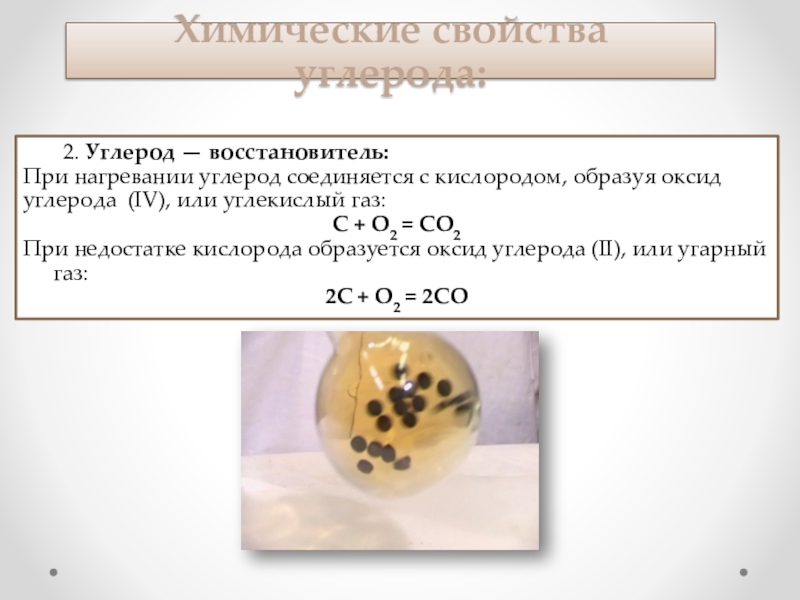 Химические свойства углерода:

2. Углерод — восстановитель:

При нагревании углерод соединяется с кислородом, образуя оксид углерода (IV), или углекислый газ:

$C + O_2 = CO_2$

При недостатке кислорода образуется оксид углерода (II), или угарный газ:

$2C + O_2 = 2CO$